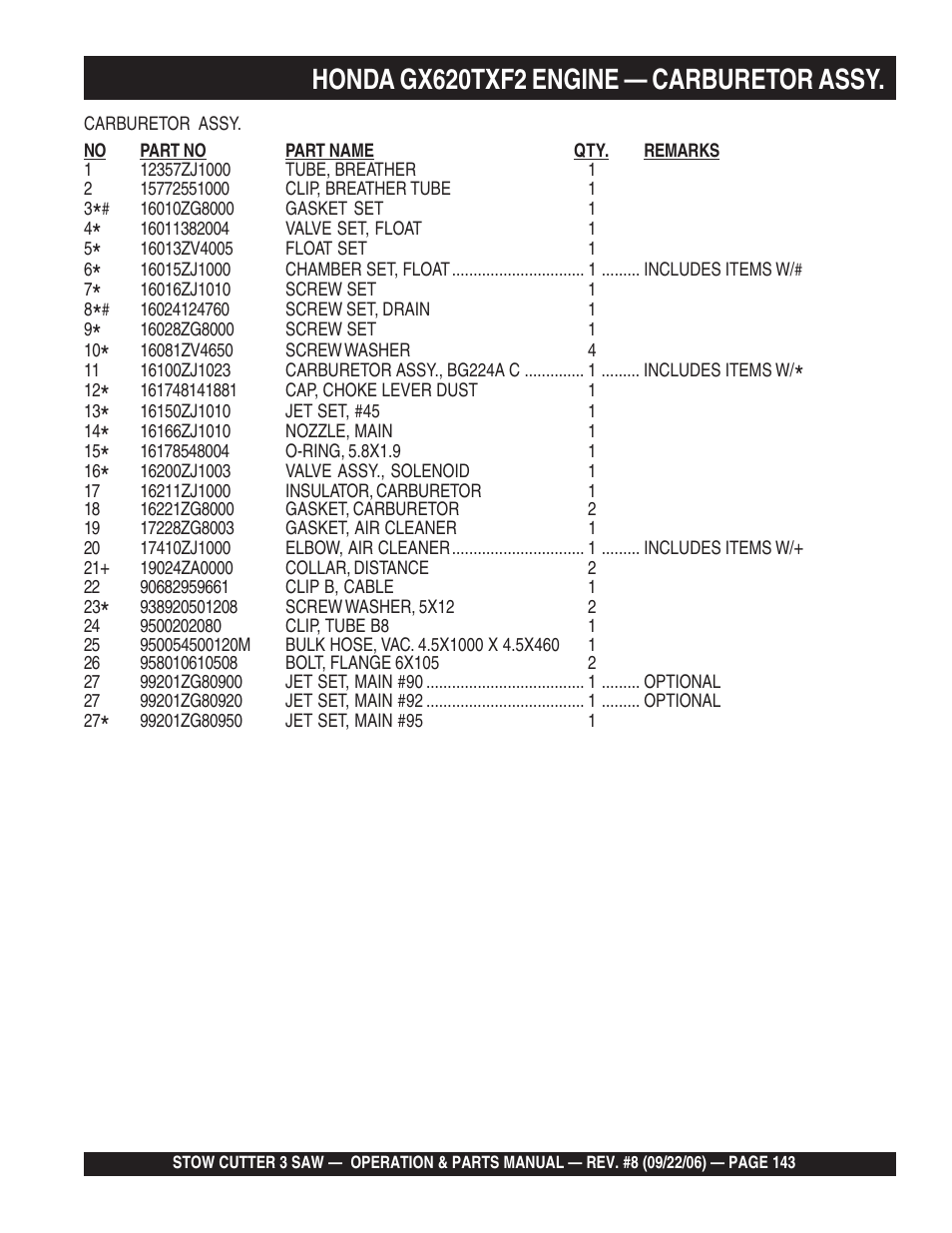 HONDA GX620TXF2 ENGINE — CARBURETOR ASSY.

CARBURETOR ASSY.

| NO | PART NO | PART NAME | QTY. | REMARKS |
|---|---|---|---|---|
| 1 | 12357ZJ1000 | TUBE, BREATHER | 1 | |
| 2 | 15772551000 | CLIP, BREATHER TUBE | 1 | |
| 3*# | 16010ZG8000 | GASKET SET | 1 | |
| 4* | 16011382004 | VALVE SET, FLOAT | 1 | |
| 5* | 16013ZV4005 | FLOAT SET | 1 | |
| 6* | 16015ZJ1000 | CHAMBER SET, FLOAT | 1 | INCLUDES ITEMS W/# |
| 7* | 16016ZJ1010 | SCREW SET | 1 | |
| 8*# | 16024124760 | SCREW SET, DRAIN | 1 | |
| 9* | 16028ZG8000 | SCREW SET | 1 | |
| 10* | 16081ZV4650 | SCREW WASHER | 4 | |
| 11 | 16100ZJ1023 | CARBURETOR ASSY., BG224A C | 1 | INCLUDES ITEMS W/* |
| 12* | 161748141881 | CAP, CHOKE LEVER DUST | 1 | |
| 13* | 16150ZJ1010 | JET SET, #45 | 1 | |
| 14* | 16166ZJ1010 | NOZZLE, MAIN | 1 | |
| 15* | 16178548004 | O-RING, 5.8X1.9 | 1 | |
| 16* | 16200ZJ1003 | VALVE ASSY., SOLENOID | 1 | |
| 17 | 16211ZJ1000 | INSULATOR, CARBURETOR | 1 | |
| 18 | 16221ZG8000 | GASKET, CARBURETOR | 2 | |
| 19 | 17228ZG8003 | GASKET, AIR CLEANER | 1 | |
| 20 | 17410ZJ1000 | ELBOW, AIR CLEANER | 1 | INCLUDES ITEMS W/+ |
| 21+ | 19024ZA0000 | COLLAR, DISTANCE | 2 | |
| 22 | 90682959661 | CLIP B, CABLE | 1 | |
| 23* | 938920501208 | SCREW WASHER, 5X12 | 2 | |
| 24 | 9500202080 | CLIP, TUBE B8 | 1 | |
| 25 | 950054500120M | BULK HOSE, VAC. 4.5X1000 X 4.5X460 | 1 | |
| 26 | 958010610508 | BOLT, FLANGE 6X105 | 2 | |
| 27 | 99201ZG80900 | JET SET, MAIN #90 | 1 | OPTIONAL |
| 27 | 99201ZG80920 | JET SET, MAIN #92 | 1 | OPTIONAL |
| 27* | 99201ZG80950 | JET SET, MAIN #95 | 1 | |

STOW CUTTER 3 SAW — OPERATION & PARTS MANUAL — REV. #8 (09/22/06) — PAGE 143